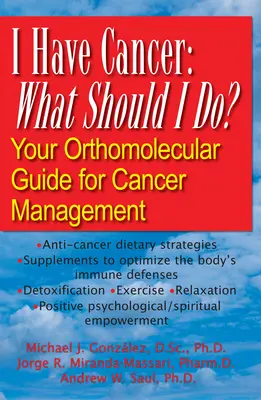 I Have Cancer:
What Should I Do?
Your Orthomolecular Guide for Cancer Management

•Anti-cancer dietary strategies
•Supplements to optimize the body's immune defenses
•Detoxification •Exercise •Relaxation
•Positive psychological/spiritual empowerment

Michael J. González, D.Sc., Ph.D.
Jorge R. Miranda-Massari, Pharm.D.
Andrew W. Saul, Ph.D.